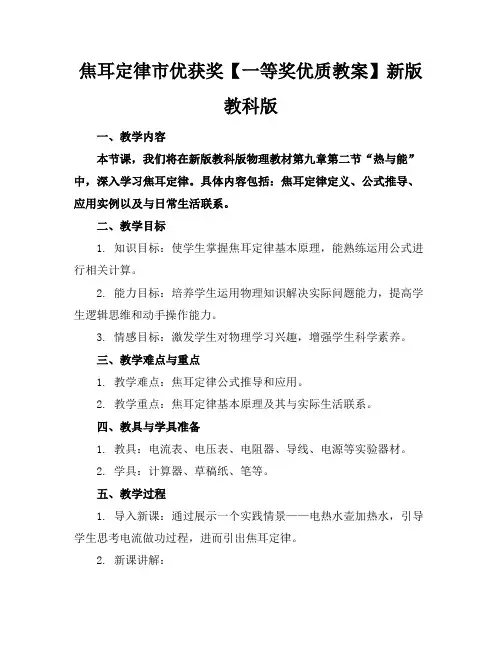 焦耳定律市优获奖【一等奖优质教案】新版教科版

一、教学内容

本节课，我们将在新版教科版物理教材第九章第二节“热与能”中，深入学习焦耳定律。具体内容包括：焦耳定律定义、公式推导、应用实例以及与日常生活联系。

二、教学目标

1. 知识目标：使学生掌握焦耳定律基本原理，能熟练运用公式进行相关计算。

2. 能力目标：培养学生运用物理知识解决实际问题能力，提高学生逻辑思维和动手操作能力。

3. 情感目标：激发学生对物理学习兴趣，增强学生科学素养。

三、教学难点与重点

1. 教学难点：焦耳定律公式推导和应用。

2. 教学重点：焦耳定律基本原理及其与实际生活联系。

四、教具与学具准备

1. 教具：电流表、电压表、电阻器、导线、电源等实验器材。

2. 学具：计算器、草稿纸、笔等。

五、教学过程

1. 导入新课：通过展示一个实践情景——电热水壶加热水，引导学生思考电流做功过程，进而引出焦耳定律。

2. 新课讲解：